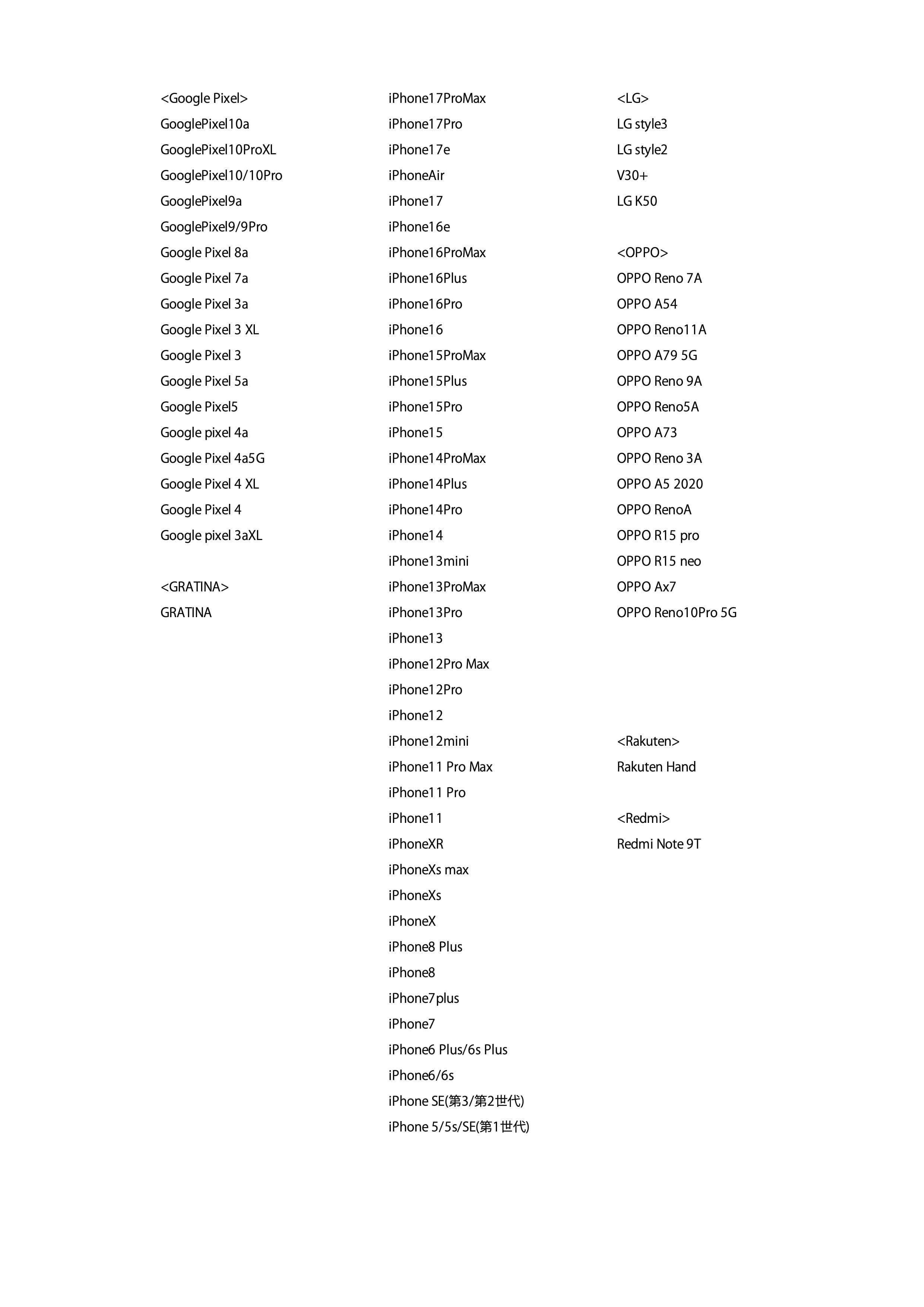 <Google Pixel>
GooglePixel10a
GooglePixel10ProXL
GooglePixel10/10Pro
GooglePixel9a
GooglePixel9/9Pro
Google Pixel 8a
Google Pixel 7a
Google Pixel 3a
Google Pixel 3 XL
Google Pixel 3
Google Pixel 5a
Google Pixel5
Google pixel 4a
Google Pixel 4a5G
Google Pixel 4 XL
Google Pixel 4
Google pixel 3aXL

<GRATINA>
GRATINA

iPhone17ProMax
iPhone17Pro
iPhone17e
iPhoneAir
iPhone17
iPhone16e
iPhone16ProMax
iPhone16Plus
iPhone16Pro
iPhone16
iPhone15ProMax
iPhone15Plus
iPhone15Pro
iPhone15
iPhone14ProMax
iPhone14Plus
iPhone14Pro
iPhone14
iPhone13mini
iPhone13ProMax
iPhone13Pro
iPhone13
iPhone12Pro Max
iPhone12Pro
iPhone12
iPhone12mini
iPhone11 Pro Max
iPhone11 Pro
iPhone11
iPhoneXR
iPhoneXs max
iPhoneXs
iPhoneX
iPhone8 Plus
iPhone8
iPhone7plus
iPhone7
iPhone6 Plus/6s Plus
iPhone6/6s
iPhone SE(第3/第2世代)
iPhone 5/5s/SE(第1世代)

<LG>
LG style3
LG style2
V30+
LG K50

<OPPO>
OPPO Reno 7A
OPPO A54
OPPO Reno11A
OPPO A79 5G
OPPO Reno 9A
OPPO Reno5A
OPPO A73
OPPO Reno 3A
OPPO A5 2020
OPPO RenoA
OPPO R15 pro
OPPO R15 neo
OPPO Ax7
OPPO Reno10Pro 5G

<Rakuten>
Rakuten Hand

<Redmi>
Redmi Note 9T